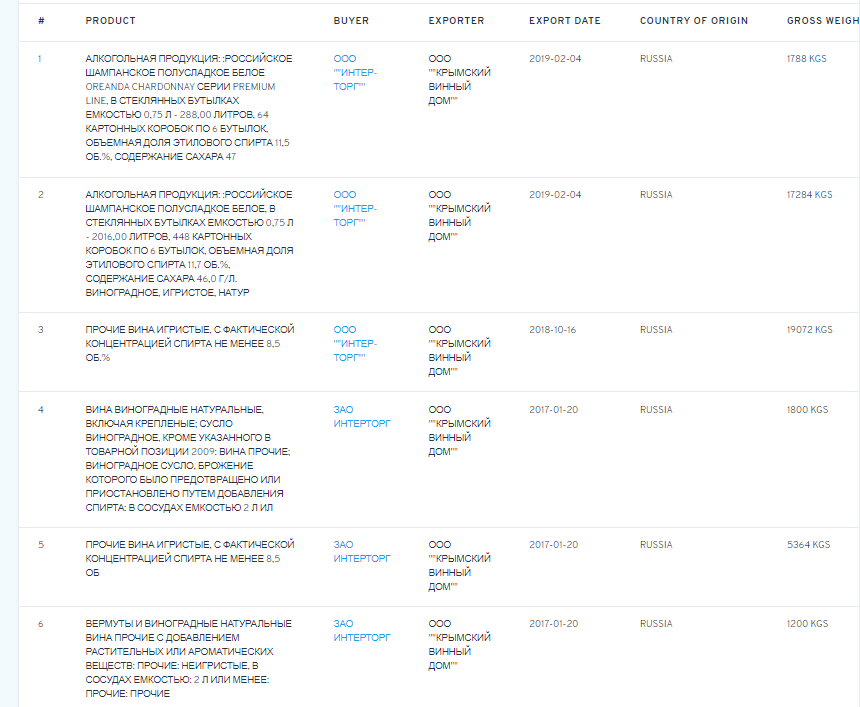 | # | PRODUCT | BUYER | EXPORTER | EXPORT DATE | COUNTRY OF ORIGIN | GROSS WEIGH |
|---|---|---|---|---|---|---|
| 1 | АЛКОГОЛЬНАЯ ПРОДУКЦИЯ: :РОССИЙСКОЕ ШАМПАНСКОЕ ПОЛУСЛАДКОЕ БЕЛОЕ OREANDA CHARDONNAY СЕРИИ PREMIUM LINE, В СТЕКЛЯННЫХ БУТЫЛКАХ ЕМКОСТЬЮ 0,75 Л - 288,00 ЛИТРОВ, 64 КАРТОННЫХ КОРОБОК ПО 6 БУТЫЛОК, ОБЪЕМНАЯ ДОЛЯ ЭТИЛОВОГО СПИРТА 11,5 ОБ.%, СОДЕРЖАНИЕ САХАРА 47 | ООО ""ИНТЕР-ТОРГ"" | ООО ""КРЫМСКИЙ ВИННЫЙ ДОМ"" | 2019-02-04 | RUSSIA | 1788 KGS |
| 2 | АЛКОГОЛЬНАЯ ПРОДУКЦИЯ: :РОССИЙСКОЕ ШАМПАНСКОЕ ПОЛУСЛАДКОЕ БЕЛОЕ, В СТЕКЛЯННЫХ БУТЫЛКАХ ЕМКОСТЬЮ 0,75 Л - 2016,00 ЛИТРОВ, 448 КАРТОННЫХ КОРОБОК ПО 6 БУТЫЛОК, ОБЪЕМНАЯ ДОЛЯ ЭТИЛОВОГО СПИРТА 11,7 ОБ.%, СОДЕРЖАНИЕ САХАРА 46,0 Г/Л. ВИНОГРАДНОЕ, ИГРИСТОЕ, НАТУР | ООО ""ИНТЕР-ТОРГ"" | ООО ""КРЫМСКИЙ ВИННЫЙ ДОМ"" | 2019-02-04 | RUSSIA | 17284 KGS |
| 3 | ПРОЧИЕ ВИНА ИГРИСТЫЕ, С ФАКТИЧЕСКОЙ КОНЦЕНТРАЦИЕЙ СПИРТА НЕ МЕНЕЕ 8,5 ОБ.% | ООО ""ИНТЕР-ТОРГ"" | ООО ""КРЫМСКИЙ ВИННЫЙ ДОМ"" | 2018-10-16 | RUSSIA | 19072 KGS |
| 4 | ВИНА ВИНОГРАДНЫЕ НАТУРАЛЬНЫЕ, ВКЛЮЧАЯ КРЕПЛЕНЫЕ; СУСЛО ВИНОГРАДНОЕ, КРОМЕ УКАЗАННОГО В ТОВАРНОЙ ПОЗИЦИИ 2009: ВИНА ПРОЧИЕ; ВИНОГРАДНОЕ СУСЛО, БРОЖЕНИЕ КОТОРОГО БЫЛО ПРЕДОТВРАЩЕНО ИЛИ ПРИОСТАНОВЛЕНО ПУТЕМ ДОБАВЛЕНИЯ СПИРТА: В СОСУДАХ ЕМКОСТЬЮ 2 Л ИЛ | ЗАО ИНТЕРТОРГ | ООО ""КРЫМСКИЙ ВИННЫЙ ДОМ"" | 2017-01-20 | RUSSIA | 1800 KGS |
| 5 | ПРОЧИЕ ВИНА ИГРИСТЫЕ, С ФАКТИЧЕСКОЙ КОНЦЕНТРАЦИЕЙ СПИРТА НЕ МЕНЕЕ 8,5 ОБ | ЗАО ИНТЕРТОРГ | ООО ""КРЫМСКИЙ ВИННЫЙ ДОМ"" | 2017-01-20 | RUSSIA | 5364 KGS |
| 6 | ВЕРМУТЫ И ВИНОГРАДНЫЕ НАТУРАЛЬНЫЕ ВИНА ПРОЧИЕ С ДОБАВЛЕНИЕМ РАСТИТЕЛЬНЫХ ИЛИ АРОМАТИЧЕСКИХ ВЕЩЕСТВ: ПРОЧИЕ: НЕИГРИСТЫЕ, В СОСУДАХ ЕМКОСТЬЮ: 2 Л ИЛИ МЕНЕЕ: ПРОЧИЕ: ПРОЧИЕ | ЗАО ИНТЕРТОРГ | ООО ""КРЫМСКИЙ ВИННЫЙ ДОМ"" | 2017-01-20 | RUSSIA | 1200 KGS |